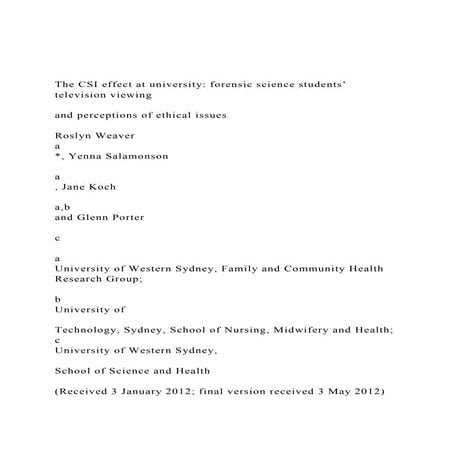 The CSI effect at university: forensic science students' television viewing

and perceptions of ethical issues

Roslyn Weaver
a
*, Yenna Salamonson

a
, Jane Koch

a,b
and Glenn Porter

c

a
University of Western Sydney, Family and Community Health Research Group;

b
University of

Technology, Sydney, School of Nursing, Midwifery and Health;
c
University of Western Sydney,

School of Science and Health

(Received 3 January 2012; final version received 3 May 2012)